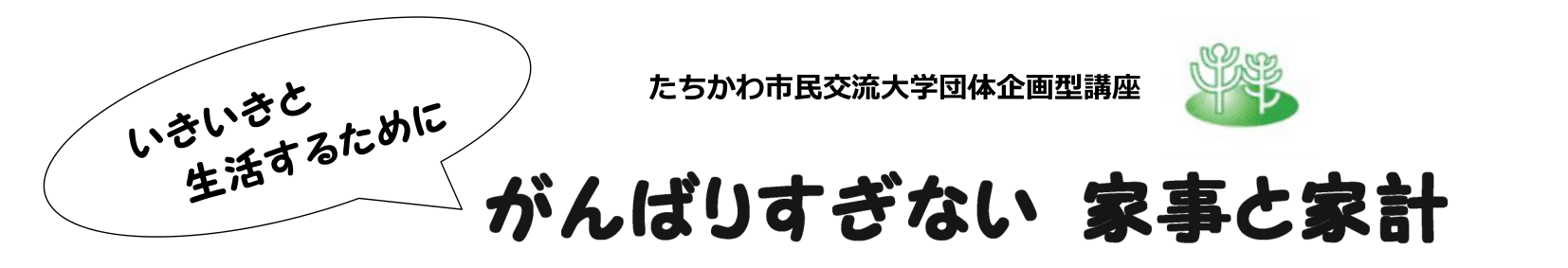 いきいきと
生活するために

たちかわ市民交流大学団体企画型講座

がんばりすぎない　家事と家計